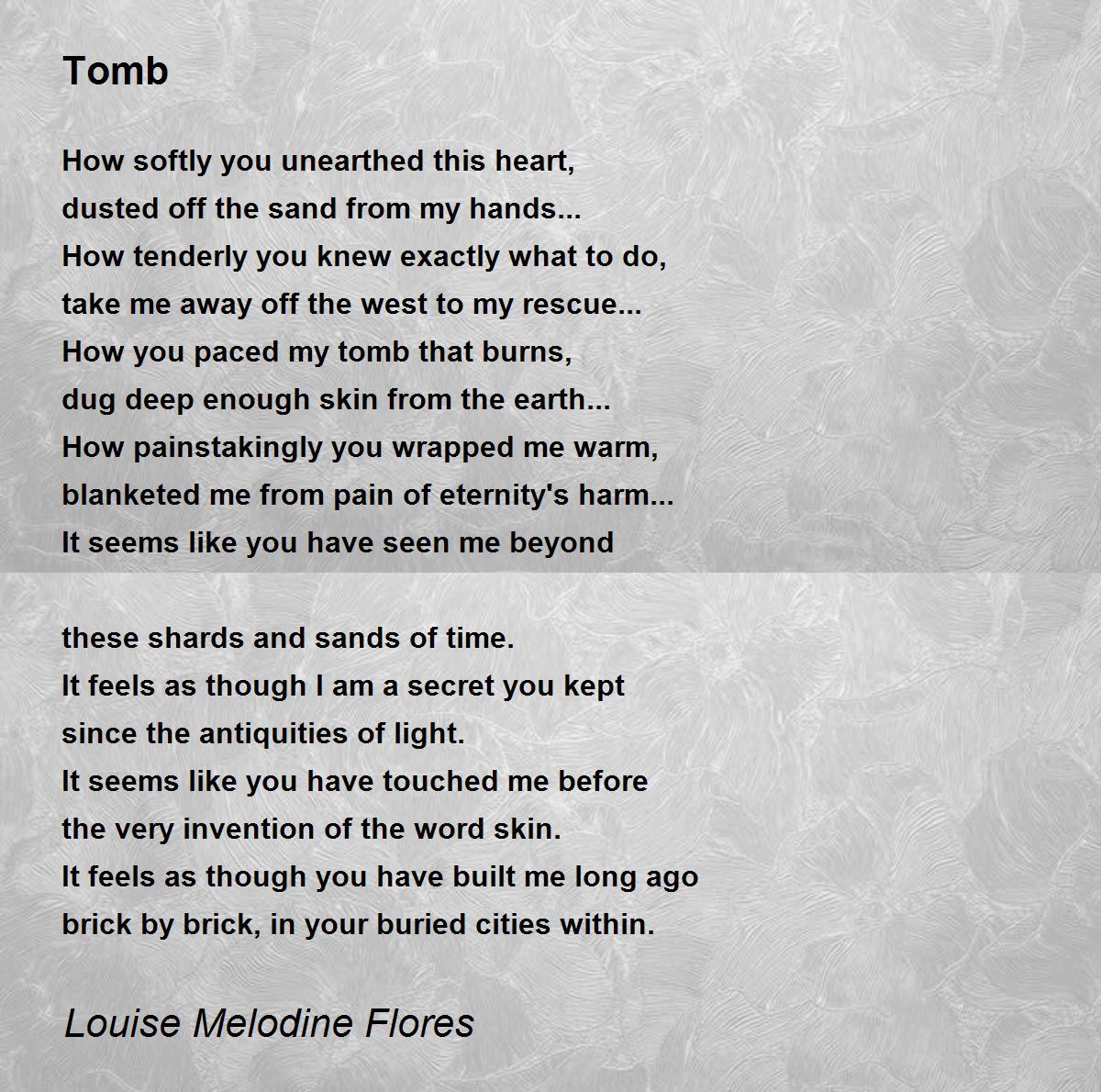 Tomb

How softly you unearthed this heart,
dusted off the sand from my hands...
How tenderly you knew exactly what to do,
take me away off the west to my rescue...
How you paced my tomb that burns,
dug deep enough skin from the earth...
How painstakingly you wrapped me warm,
blanketed me from pain of eternity's harm...
It seems like you have seen me beyond

these shards and sands of time.
It feels as though I am a secret you kept
since the antiquities of light.
It seems like you have touched me before
the very invention of the word skin.
It feels as though you have built me long ago
brick by brick, in your buried cities within.

Louise Melodine Flores